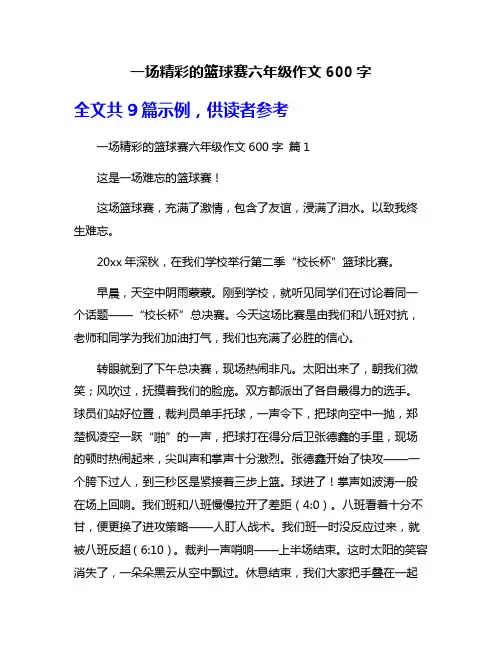 一场精彩的篮球赛六年级作文 600 字

全文共 9 篇示例，供读者参考

一场精彩的篮球赛六年级作文 600 字 篇 1

这是一场难忘的篮球赛！

这场篮球赛，充满了激情，包含了友谊，浸满了泪水。以致我终生难忘。

20xx 年深秋，在我们学校举行第二季“校长杯”篮球比赛。

早晨，天空中阴雨蒙蒙。刚到学校，就听见同学们在讨论着同一个话题——“校长杯”总决赛。今天这场比赛是由我们和八班对抗，老师和同学为我们加油打气，我们也充满了必胜的信心。

转眼就到了下午总决赛，现场热闹非凡。太阳出来了，朝我们微笑；风吹过，抚摸着我们的脸庞。双方都派出了各自最得力的选手。球员们站好位置，裁判员单手托球，一声令下，把球向空中一抛，郑楚枫凌空一跃“啪”的一声，把球打在得分后卫张德鑫的手里，现场的顿时热闹起来，尖叫声和掌声十分激烈。张德鑫开始了快攻——一个胯下过人，到三秒区是紧接着三步上篮。球进了！掌声如波涛一般在场上回响。我们班和八班慢慢拉开了差距（4:0）。八班看着十分不甘，便更换了进攻策略——人盯人战术。我们班一时没反应过来，就被八班反超（6:10）。裁判一声哨响——上半场结束。这时太阳的笑容消失了，一朵朵黑云从空中飘过。休息结束，我们大家把手叠在一起